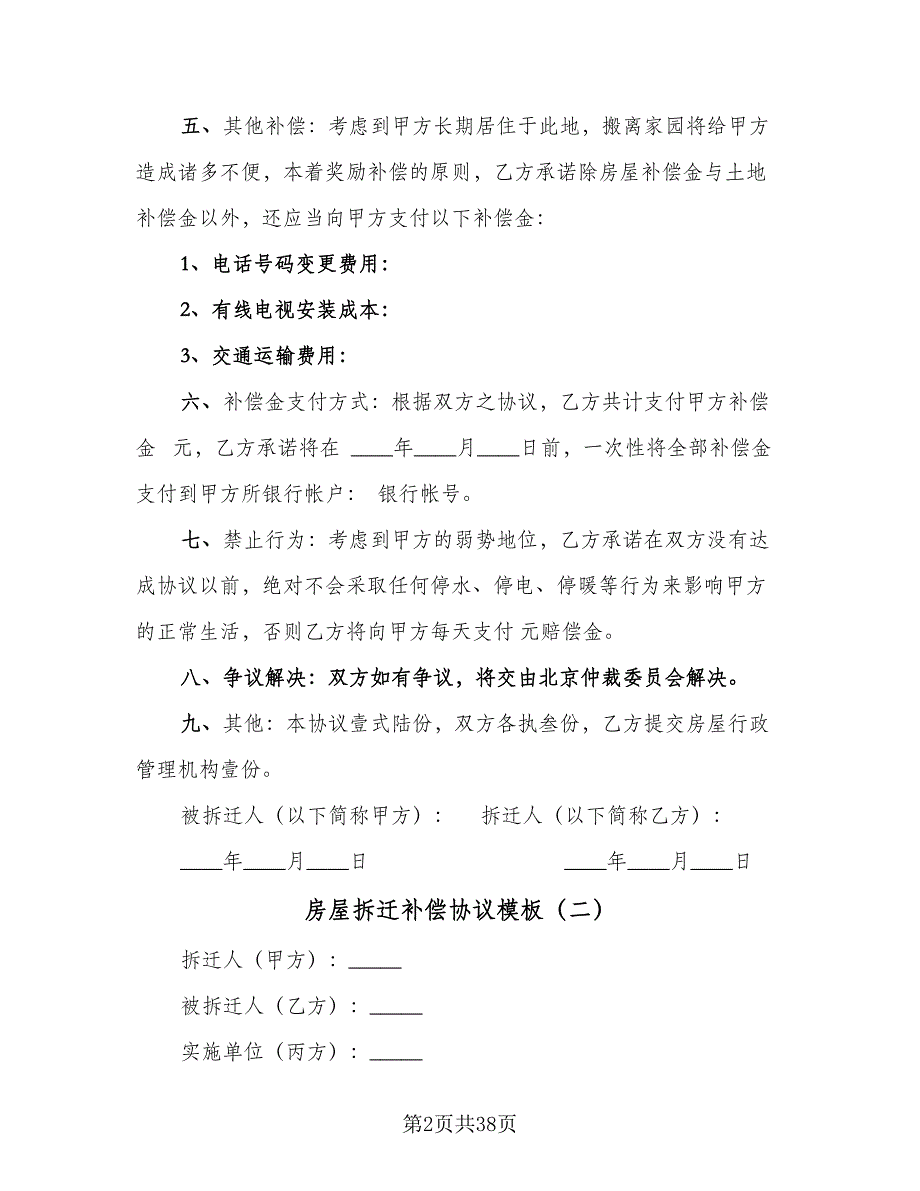 五、其他补偿：考虑到甲方长期居住于此地，搬离家园将给甲方造成诸多不便，本着奖励补偿的原则，乙方承诺除房屋补偿金与土地补偿金以外，还应当向甲方支付以下补偿金：

1、电话号码变更费用：

2、有线电视安装成本：

3、交通运输费用：

六、补偿金支付方式：根据双方之协议，乙方共计支付甲方补偿金 元，乙方承诺将在 ____年____月____日前，一次性将全部补偿金支付到甲方所银行帐户： 银行帐号。

七、禁止行为：考虑到甲方的弱势地位，乙方承诺在双方没有达成协议以前，绝对不会采取任何停水、停电、停暖等行为来影响甲方的正常生活，否则乙方将向甲方每天支付 元赔偿金。

八、争议解决：双方如有争议，将交由北京仲裁委员会解决。

九、其他：本协议壹式陆份，双方各执叁份，乙方提交房屋行政管理机构壹份。

被拆迁人（以下简称甲方）： 拆迁人（以下简称乙方）：

____年____月____日 ____年____月____日

房屋拆迁补偿协议模板（二）

拆迁人（甲方）：_____

被拆迁人（乙方）：_____

实施单位（丙方）：_____

第2页共38页